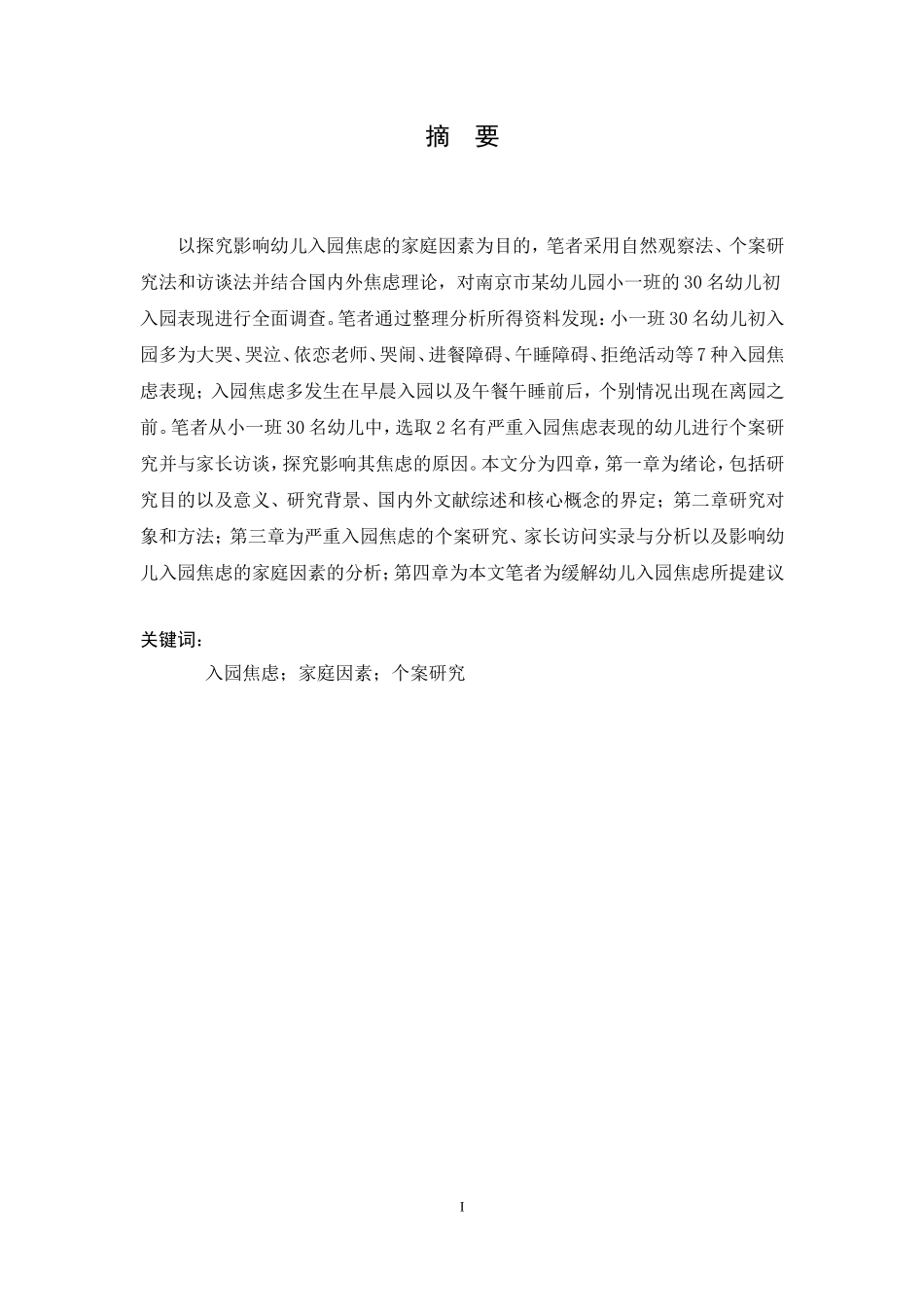 摘　要

以探究影响幼儿入园焦虑的家庭因素为目的，笔者采用自然观察法、个案研究法和访谈法并结合国内外焦虑理论，对南京市某幼儿园小一班的30名幼儿初入园表现进行全面调查。笔者通过整理分析所得资料发现：小一班30名幼儿初入园多为大哭、哭泣、依恋老师、哭闹、进餐障碍、午睡障碍、拒绝活动等7种入园焦虑表现；入园焦虑多发生在早晨入园以及午餐午睡前后，个别情况出现在离园之前。笔者从小一班30名幼儿中，选取2名有严重入园焦虑表现的幼儿进行个案研究并与家长访谈，探究影响其焦虑的原因。本文分为四章，第一章为绪论，包括研究目的以及意义、研究背景、国内外文献综述和核心概念的界定；第二章研究对象和方法；第三章为严重入园焦虑的个案研究、家长访问实录与分析以及影响幼儿入园焦虑的家庭因素的分析；第四章为本文笔者为缓解幼儿入园焦虑所提建议

关键词：
入园焦虑；家庭因素；个案研究

I